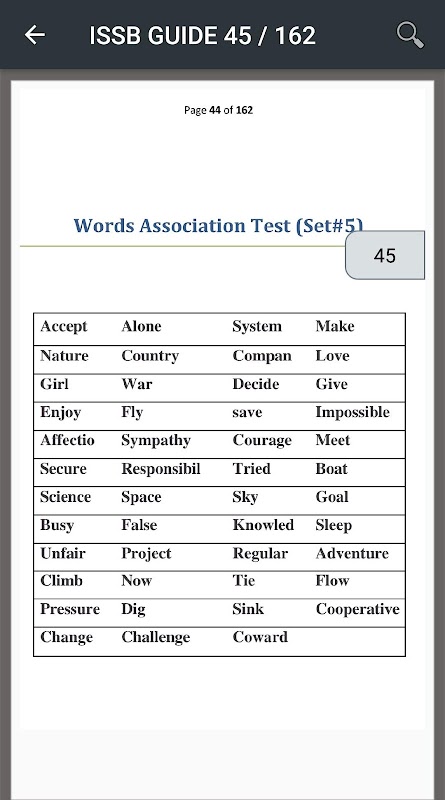 ISSB GUIDE 45 / 162

Page 44 of 162

Words Association Test (Set#5)

45

| Accept | Alone | System | Make |
|---|---|---|---|
| Nature | Country | Compan | Love |
| Girl | War | Decide | Give |
| Enjoy | Fly | save | Impossible |
| Affectio | Sympathy | Courage | Meet |
| Secure | Responsibil | Tried | Boat |
| Science | Space | Sky | Goal |
| Busy | False | Knowled | Sleep |
| Unfair | Project | Regular | Adventure |
| Climb | Now | Tie | Flow |
| Pressure | Dig | Sink | Cooperative |
| Change | Challenge | Coward | |